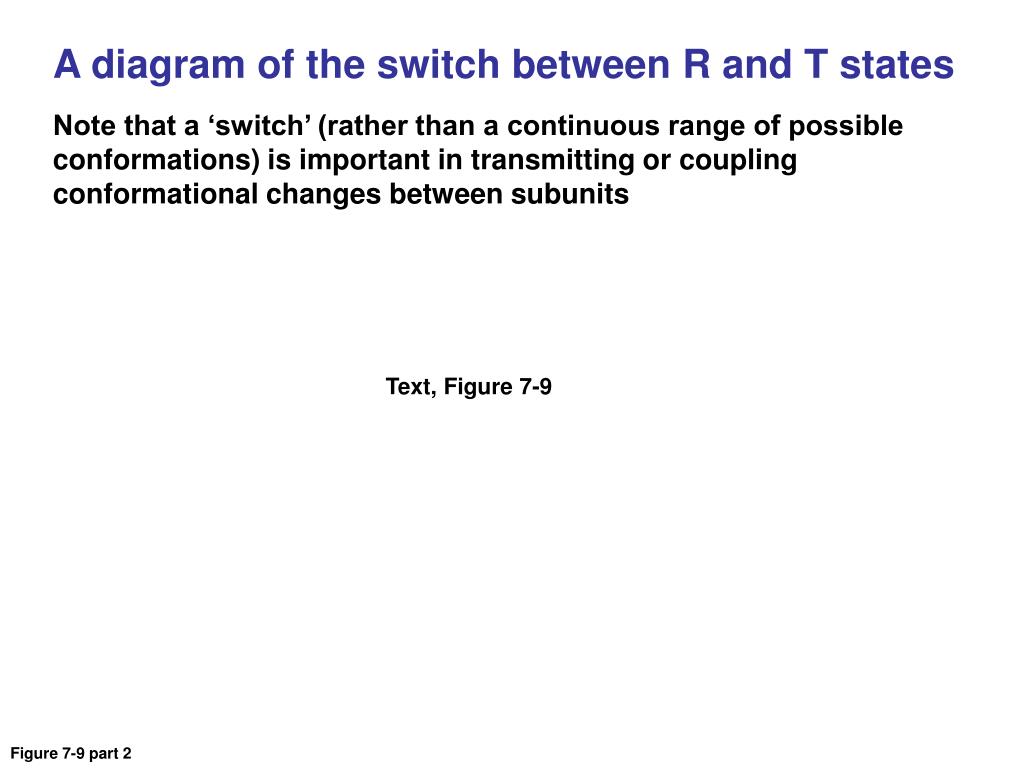 A diagram of the switch between R and T states

Note that a ‘switch’ (rather than a continuous range of possible conformations) is important in transmitting or coupling conformational changes between subunits

Text, Figure 7-9

Figure 7-9 part 2